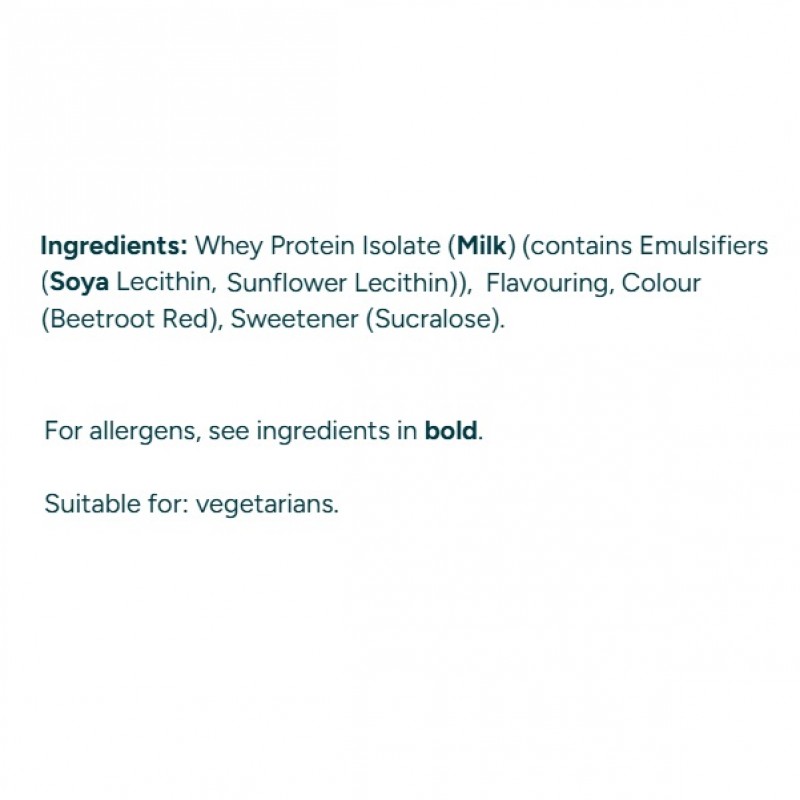 Ingredients: Whey Protein Isolate (Milk) (contains Emulsifiers (Soya Lecithin, Sunflower Lecithin)), Flavouring, Colour (Beetroot Red), Sweetener (Sucralose).

For allergens, see ingredients in bold.

Suitable for: vegetarians.